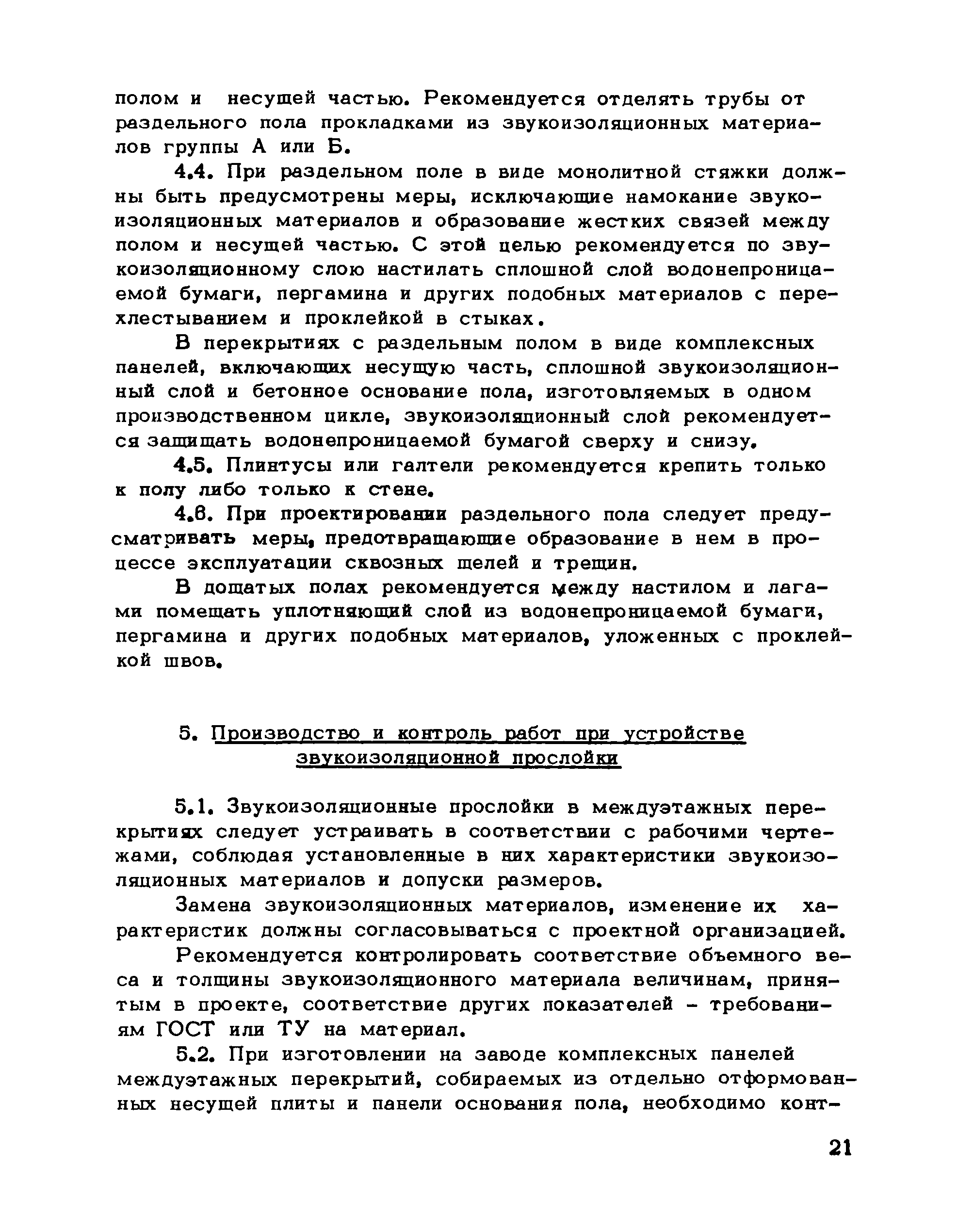 полом и несущей частью. Рекомендуется отделять трубы от раздельного пола прокладками из звукоизоляционных материалов группы А или Б.

4.4. При раздельном поле в виде монолитной стяжки должны быть предусмотрены меры, исключающие намокание звукоизоляционных материалов и образование жестких связей между полом и несущей частью. С этой целью рекомендуется по звукоизоляционному слою настилать сплошной слой водонепроницаемой бумаги, пергамина и других подобных материалов с перехлестыванием и проклейкой в стыках.

В перекрытиях с раздельным полом в виде комплексных панелей, включающих несущую часть, сплошной звукоизоляционный слой и бетонное основание пола, изготовляемых в одном производственном цикле, звукоизоляционный слой рекомендуется защищать водонепроницаемой бумагой сверху и снизу.

4.5. Плинтусы или галтели рекомендуется крепить только к полу либо только к стене.

4.6. При проектировании раздельного пола следует предусматривать меры, предотвращающие образование в нем в процессе эксплуатации сквозных щелей и трещин.

В дощатых полах рекомендуется между настилом и лагами помещать уплотняющий слой из водонепроницаемой бумаги, пергамина и других подобных материалов, уложенных с проклейкой швов.

5. Производство и контроль работ при устройстве звукоизоляционной прослойки

5.1. Звукоизоляционные прослойки в междуэтажных перекрытиях следует устраивать в соответствии с рабочими чертежами, соблюдая установленные в них характеристики звукоизоляционных материалов и допуски размеров.

Замена звукоизоляционных материалов, изменение их характеристик должны согласовываться с проектной организацией.

Рекомендуется контролировать соответствие объемного веса и толщины звукоизоляционного материала величинам, принятым в проекте, соответствие других показателей - требованиям ГОСТ или ТУ на материал.

5.2. При изготовлении на заводе комплексных панелей междуэтажных перекрытий, собираемых из отдельно отформованных несущей плиты и панели основания пола, необходимо конт-

21